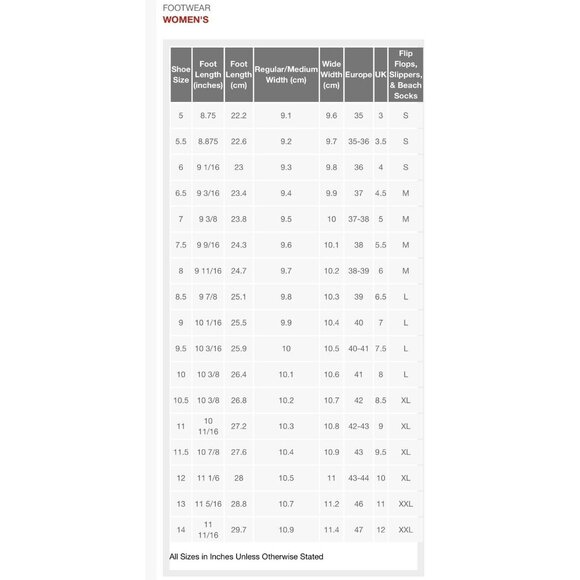 FOOTWEAR
WOMEN'S

| Shoe Size | Foot Length (inches) | Foot Length (cm) | Regular/Medium Width (cm) | Wide Width (cm) | Europe | UK | Flip Flops, Slippers, & Beach Socks |
|---|---|---|---|---|---|---|---|
| 5 | 8.75 | 22.2 | 9.1 | 9.6 | 35 | 3 | S |
| 5.5 | 8.875 | 22.6 | 9.2 | 9.7 | 35-36 | 3.5 | S |
| 6 | 9 1/16 | 23 | 9.3 | 9.8 | 36 | 4 | S |
| 6.5 | 9 3/16 | 23.4 | 9.4 | 9.9 | 37 | 4.5 | M |
| 7 | 9 3/8 | 23.8 | 9.5 | 10 | 37-38 | 5 | M |
| 7.5 | 9 9/16 | 24.3 | 9.6 | 10.1 | 38 | 5.5 | M |
| 8 | 9 11/16 | 24.7 | 9.7 | 10.2 | 38-39 | 6 | M |
| 8.5 | 9 7/8 | 25.1 | 9.8 | 10.3 | 39 | 6.5 | L |
| 9 | 10 1/16 | 25.5 | 9.9 | 10.4 | 40 | 7 | L |
| 9.5 | 10 3/16 | 25.9 | 10 | 10.5 | 40-41 | 7.5 | L |
| 10 | 10 3/8 | 26.4 | 10.1 | 10.6 | 41 | 8 | L |
| 10.5 | 10 3/8 | 26.8 | 10.2 | 10.7 | 42 | 8.5 | XL |
| 11 | 10 11/16 | 27.2 | 10.3 | 10.8 | 42-43 | 9 | XL |
| 11.5 | 10 7/8 | 27.6 | 10.4 | 10.9 | 43 | 9.5 | XL |
| 12 | 11 1/6 | 28 | 10.5 | 11 | 43-44 | 10 | XL |
| 13 | 11 5/16 | 28.8 | 10.7 | 11.2 | 46 | 11 | XXL |
| 14 | 11 11/16 | 29.7 | 10.9 | 11.4 | 47 | 12 | XXL |

All Sizes in Inches Unless Otherwise Stated